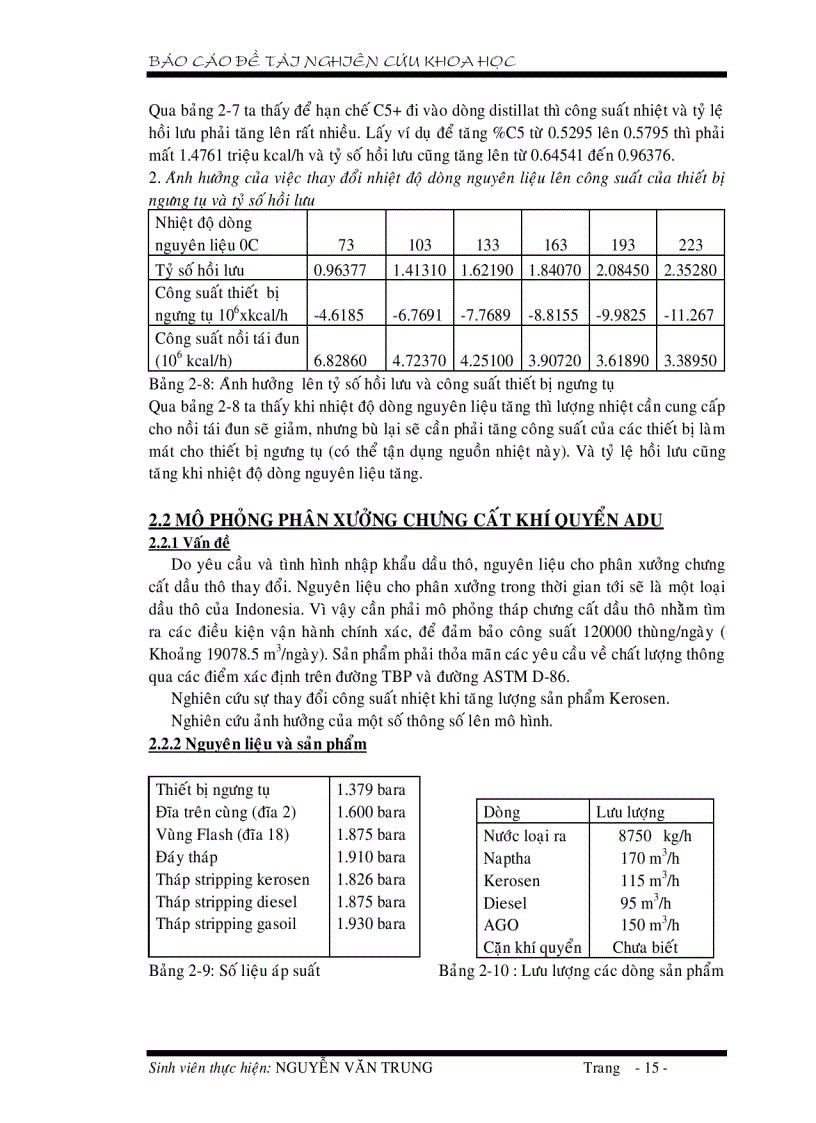 BÁO CÁO ĐỀ TÀI NGHIÊN CỨU KHOA HỌC

Qua bảng 2-7 ta thấy để hạn chế C5+ đi vào dòng distillat thì công suất nhiệt và tỷ lệ hồi lưu phải tăng lên rất nhiều. Lấy ví dụ để tăng %C5 từ 0.5295 lên 0.5795 thì phải mất 1.4761 triệu kcal/h và tỷ số hồi lưu cũng tăng lên từ 0.64541 đến 0.96376.

2. Ảnh hưởng của việc thay đổi nhiệt độ dòng nguyên liệu lên công suất của thiết bị ngưng tụ và tỷ số hồi lưu

| Nhiệt độ dòng nguyên liệu 0C | 73 | 103 | 133 | 163 | 193 | 223 |
|---|---|---|---|---|---|---|
| Tỷ số hồi lưu | 0.96377 | 1.41310 | 1.62190 | 1.84070 | 2.08450 | 2.35280 |
| Công suất thiết bị ngưng tụ $10^6$xkcal/h | -4.6185 | -6.7691 | -7.7689 | -8.8155 | -9.9825 | -11.267 |
| Công suất nồi tái đun ($10^6$ kcal/h) | 6.82860 | 4.72370 | 4.25100 | 3.90720 | 3.61890 | 3.38950 |

Bảng 2-8: Ảnh hưởng lên tỷ số hồi lưu và công suất thiết bị ngưng tụ

Qua bảng 2-8 ta thấy khi nhiệt độ dòng nguyên liệu tăng thì lượng nhiệt cần cung cấp cho nồi tái đun sẽ giảm, nhưng bù lại sẽ cần phải tăng công suất của các thiết bị làm mát cho thiết bị ngưng tụ (có thể tận dụng nguồn nhiệt này). Và tỷ lệ hồi lưu cũng tăng khi nhiệt độ dòng nguyên liệu tăng.

2.2 MÔ PHỎNG PHÂN XƯỞNG CHƯNG CẤT KHÍ QUYỂN ADU

2.2.1 Vấn đề

Do yêu cầu và tình hình nhập khẩu dầu thô, nguyên liệu cho phân xưởng chưng cất dầu thô thay đổi. Nguyên liệu cho phân xưởng trong thời gian tới sẽ là một loại dầu thô của Indonesia. Vì vậy cần phải mô phỏng tháp chưng cất dầu thô nhằm tìm ra các điều kiện vận hành chính xác, để đảm bảo công suất 120000 thùng/ngày ( Khoảng 19078.5 $m^3$/ngày). Sản phẩm phải thỏa mãn các yêu cầu về chất lượng thông qua các điểm xác định trên đường TBP và đường ASTM D-86.

Nghiên cứu sự thay đổi công suất nhiệt khi tăng lượng sản phẩm Kerosen.

Nghiên cứu ảnh hưởng của một số thông số lên mô hình.

2.2.2 Nguyên liệu và sản phẩm

| Thiết bị ngưng tụ | 1.379 bara |
|---|---|
| Đĩa trên cùng (đĩa 2) | 1.600 bara |
| Vùng Flash (đĩa 18) | 1.875 bara |
| Đáy tháp | 1.910 bara |
| Tháp stripping kerosen | 1.826 bara |
| Tháp stripping diesel | 1.875 bara |
| Tháp stripping gasoil | 1.930 bara |

Bảng 2-9: Số liệu áp suất

| Dòng | Lưu lượng |
|---|---|
| Nước loại ra | 8750 kg/h |
| Naptha | 170 $m^3$/h |
| Kerosen | 115 $m^3$/h |
| Diesel | 95 $m^3$/h |
| AGO | 150 $m^3$/h |
| Cặn khí quyển | Chưa biết |

Bảng 2-10 : Lưu lượng các dòng sản phẩm

Sinh viên thực hiện: NGUYỄN VĂN TRUNG Trang - 15 -